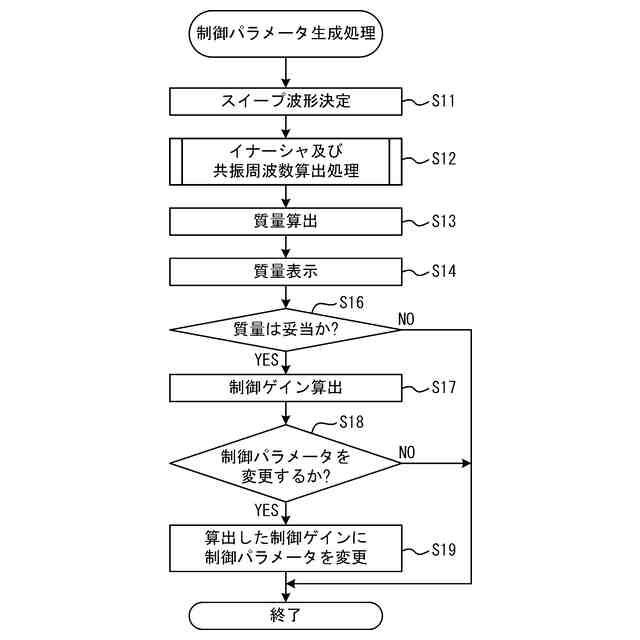 制御パラメータ生成処理

スイープ波形決定
S11

イナーシャ及び
共振周波数算出処理
S12

質量算出
S13

質量表示
S14

S16
質量は妥当か?
NO
YES

制御ゲイン算出
S17

S18
制御パラメータを
変更するか?
NO
YES

算出した制御ゲインに
制御パラメータを変更
S19

終了